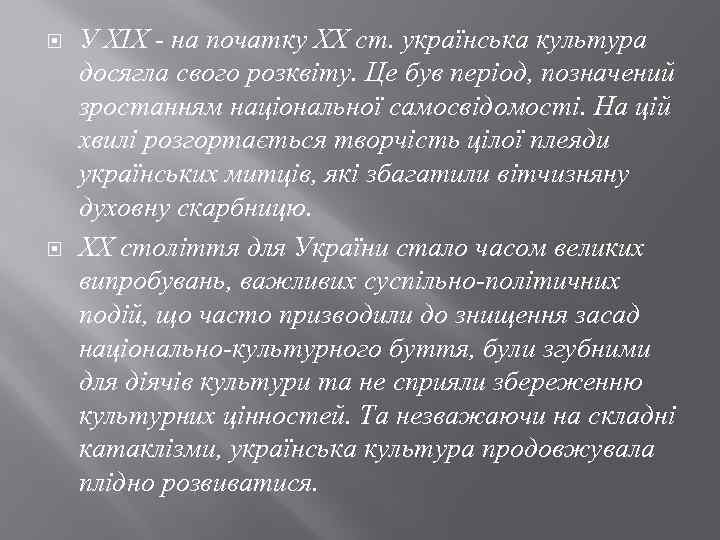 У XIX - на початку XX ст. українська культура досягла свого розквіту. Це був період, позначений зростанням національної самосвідомості. На цій хвилі розгортається творчість цілої плеяди українських митців, які збагатили вітчизняну духовну скарбницю.

XX століття для України стало часом великих випробувань, важливих суспільно-політичних подій, що часто призводили до знищення засад національно-культурного буття, були згубними для діячів культури та не сприяли збереженню культурних цінностей. Та незважаючи на складні катаклізми, українська культура продовжувала плідно розвиватися.